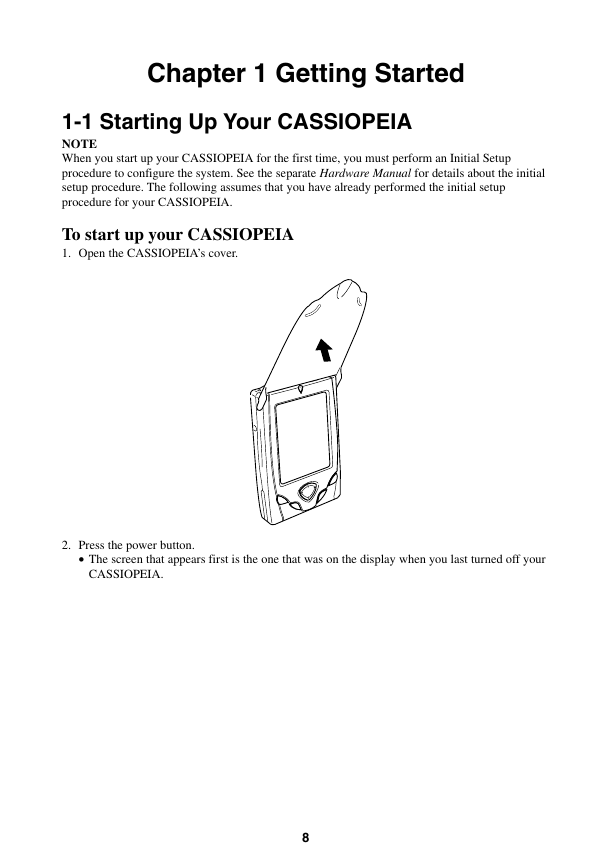 Chapter 1 Getting Started

1-1 Starting Up Your CASSIOPEIA

NOTE
When you start up your CASSIOPEIA for the first time, you must perform an Initial Setup procedure to configure the system. See the separate Hardware Manual for details about the initial setup procedure. The following assumes that you have already performed the initial setup procedure for your CASSIOPEIA.

To start up your CASSIOPEIA
1. Open the CASSIOPEIA's cover.

2. Press the power button.
• The screen that appears first is the one that was on the display when you last turned off your CASSIOPEIA.

8